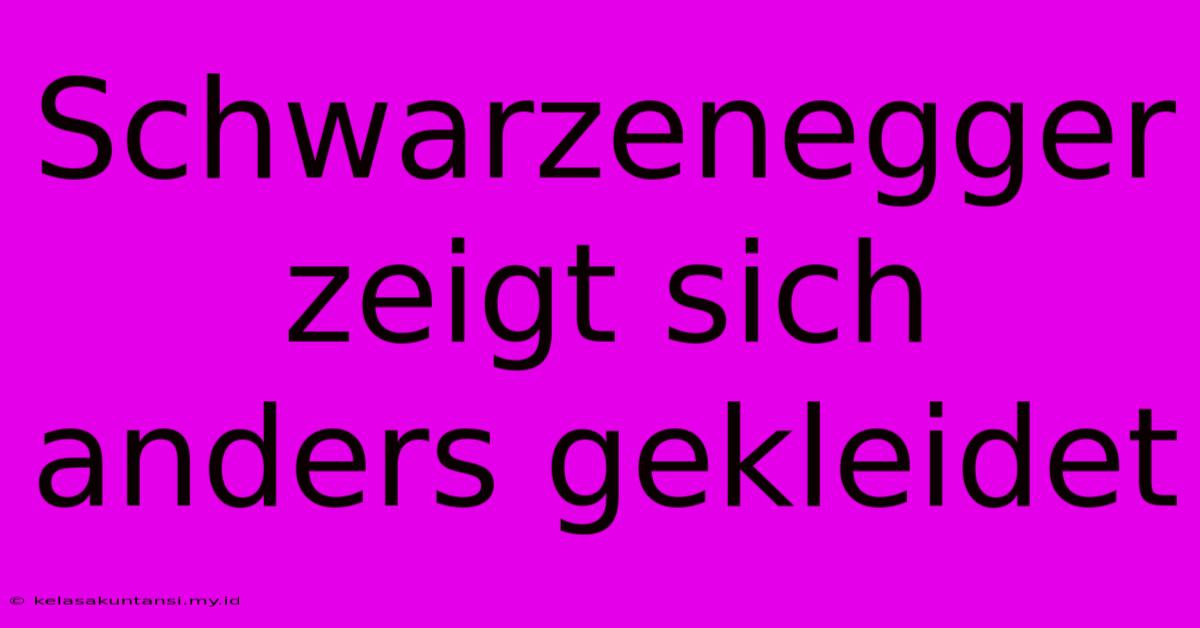 Schwarzenegger zeigt sich anders gekleidet

© kelasakuntansi.my.id